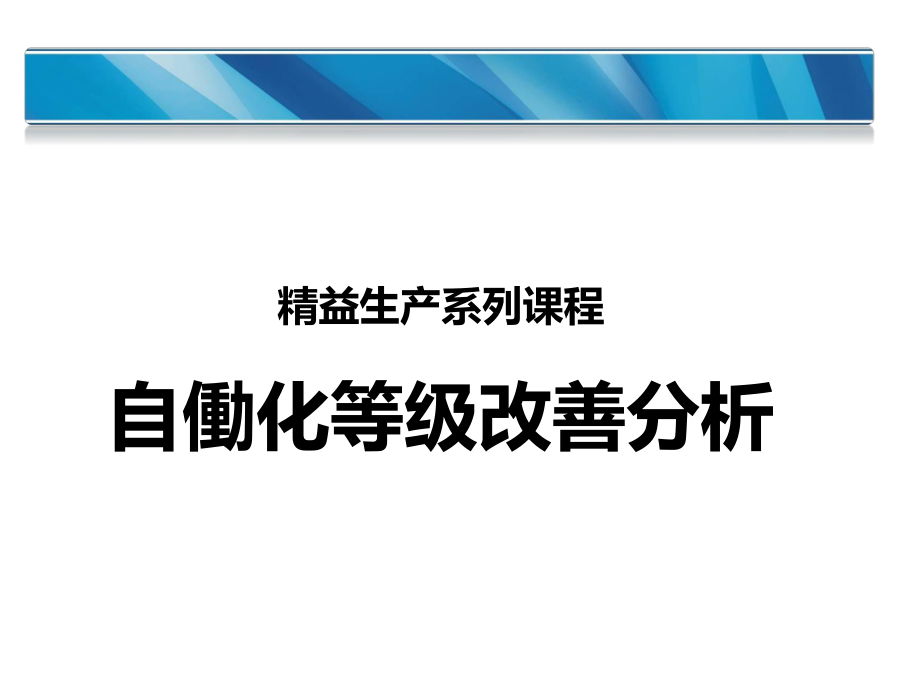 精益生产系列课程

自働化等级改善分析